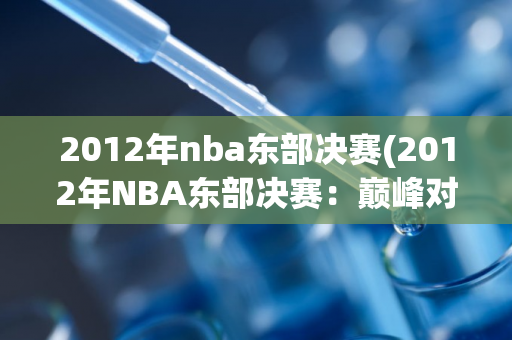 2012年nba东部决赛(2012年NBA东部决赛：巅峰对